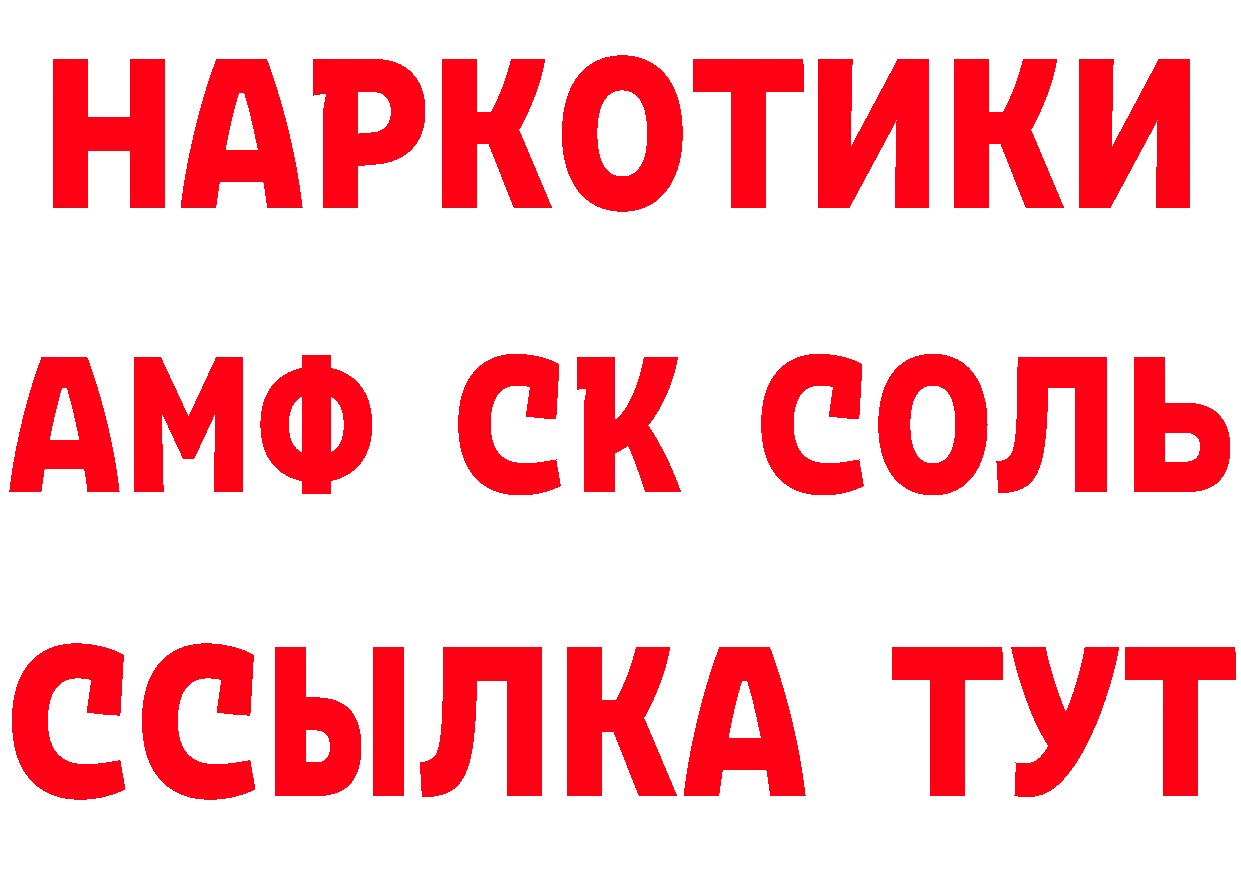 НАРКОТИКИ

АМФ СК СОЛЬ

ССЫЛКА ТУТ